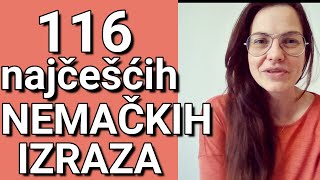 116
najčešćih
NEMAČKIH
IZRAZA